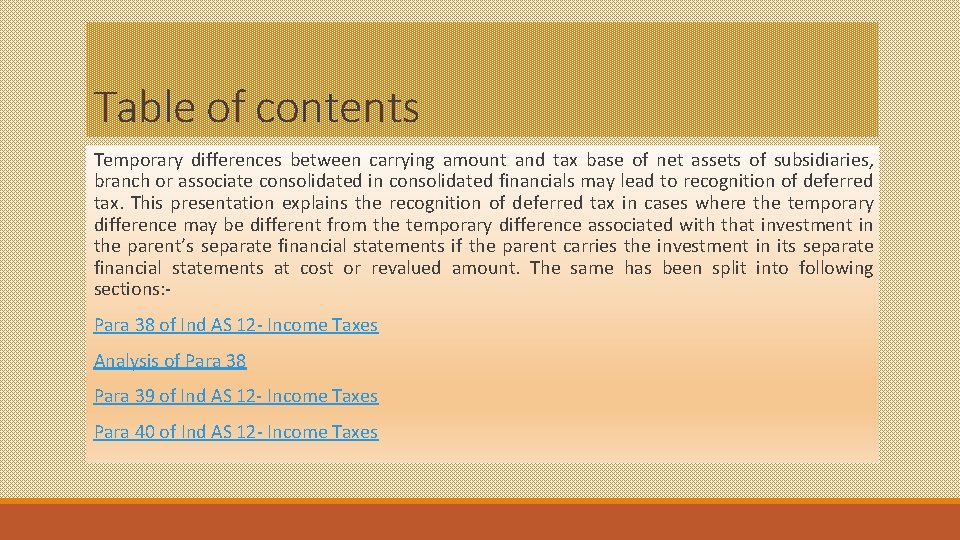 Table of contents

Temporary differences between carrying amount and tax base of net assets of subsidiaries, branch or associate consolidated in consolidated financials may lead to recognition of deferred tax. This presentation explains the recognition of deferred tax in cases where the temporary difference may be different from the temporary difference associated with that investment in the parent's separate financial statements if the parent carries the investment in its separate financial statements at cost or revalued amount. The same has been split into following sections:-

Para 38 of Ind AS 12- Income Taxes

Analysis of Para 38

Para 39 of Ind AS 12- Income Taxes

Para 40 of Ind AS 12- Income Taxes